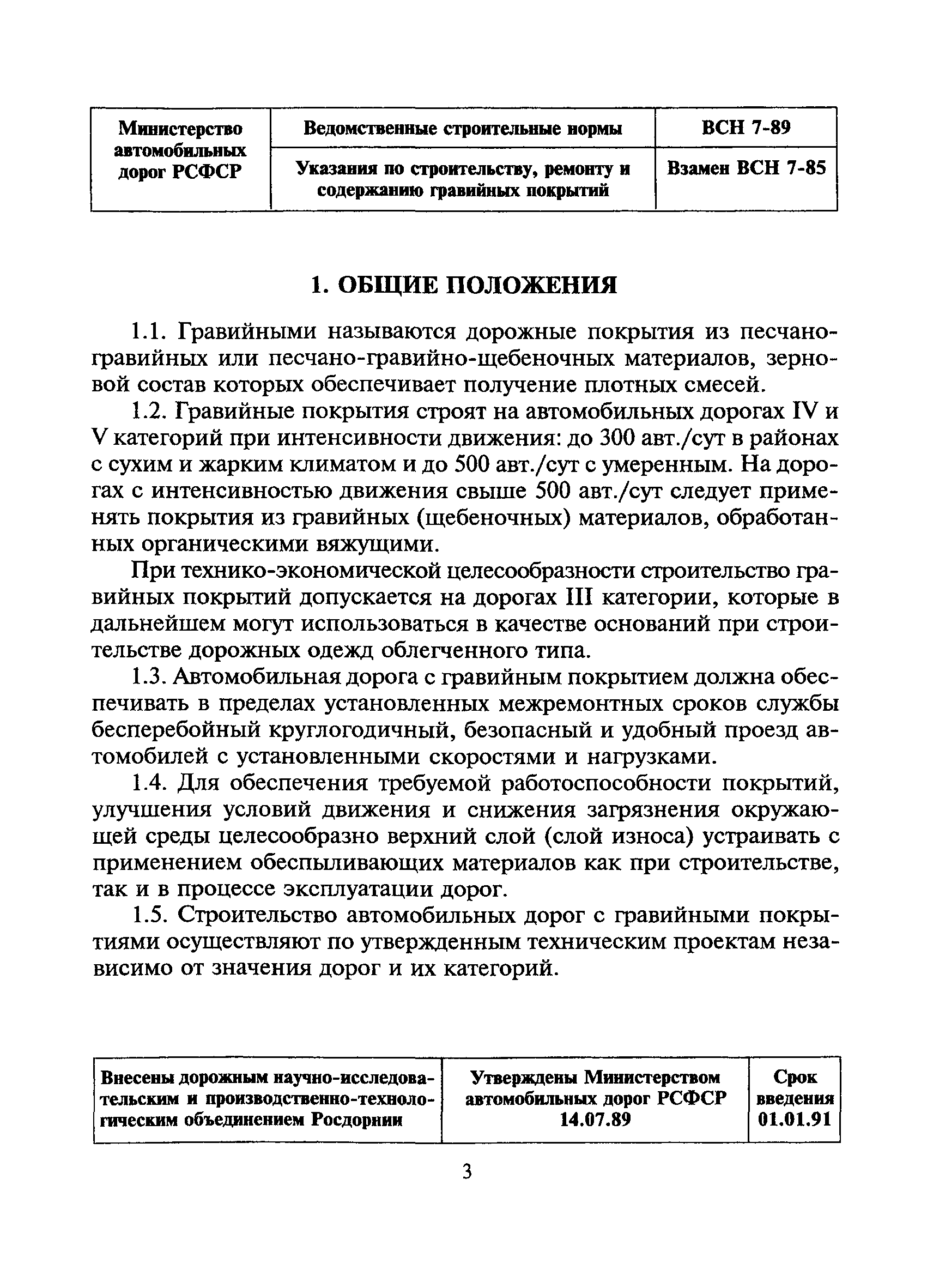 | Министерство автомобильных дорог РСФСР | Ведомственные строительные нормы | ВСН 7-89 |
|---|---|---|
| | Указания по строительству, ремонту и содержанию гравийных покрытий | Взамен ВСН 7-85 |

1. ОБЩИЕ ПОЛОЖЕНИЯ

1.1. Гравийными называются дорожные покрытия из песчано-гравийных или песчано-гравийно-щебеночных материалов, зерновой состав которых обеспечивает получение плотных смесей.

1.2. Гравийные покрытия строят на автомобильных дорогах IV и V категорий при интенсивности движения: до 300 авт./сут в районах с сухим и жарким климатом и до 500 авт./сут с умеренным. На дорогах с интенсивностью движения свыше 500 авт./сут следует применять покрытия из гравийных (щебеночных) материалов, обработанных органическими вяжущими.

При технико-экономической целесообразности строительство гравийных покрытий допускается на дорогах III категории, которые в дальнейшем могут использоваться в качестве оснований при строительстве дорожных одежд облегченного типа.

1.3. Автомобильная дорога с гравийным покрытием должна обеспечивать в пределах установленных межремонтных сроков службы бесперебойный круглогодичный, безопасный и удобный проезд автомобилей с установленными скоростями и нагрузками.

1.4. Для обеспечения требуемой работоспособности покрытий, улучшения условий движения и снижения загрязнения окружающей среды целесообразно верхний слой (слой износа) устраивать с применением обеспыливающих материалов как при строительстве, так и в процессе эксплуатации дорог.

1.5. Строительство автомобильных дорог с гравийными покрытиями осуществляют по утвержденным техническим проектам независимо от значения дорог и их категорий.

| Внесены дорожным научно-исследовательским и производственно-технологическим объединением Росдорнии | Утверждены Министерством автомобильных дорог РСФСР 14.07.89 | Срок введения 01.01.91 |
|---|---|---|

3